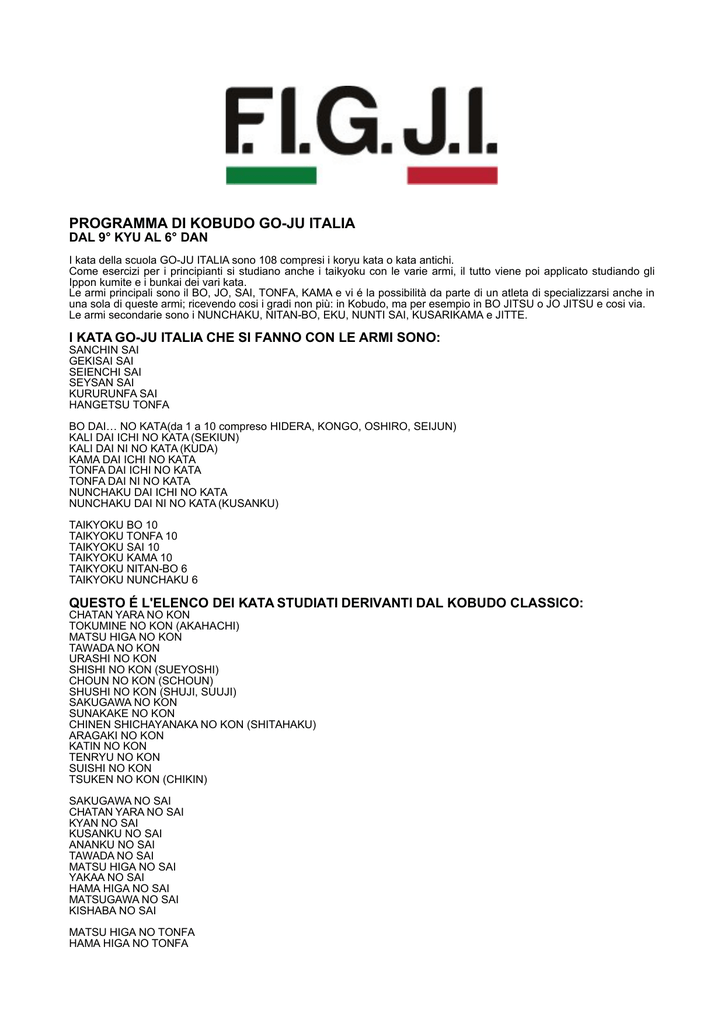 F.I.G.J.I.

PROGRAMMA DI KOBUDO GO-JU ITALIA
DAL 9° KYU AL 6° DAN

I kata della scuola GO-JU ITALIA sono 108 compresi i koryu kata o kata antichi.
Come esercizi per i principianti si studiano anche i taikyoku con le varie armi, il tutto viene poi applicato studiando gli Ippon kumite e i bunkai dei vari kata.
Le armi principali sono il BO, JO, SAI, TONFA, KAMA e vi é la possibilità da parte di un atleta di specializzarsi anche in una sola di queste armi; ricevendo cosi i gradi non più: in Kobudo, ma per esempio in BO JITSU o JO JITSU e cosi via.
Le armi secondarie sono i NUNCHAKU, NITAN-BO, EKU, NUNTI SAI, KUSARIKAMA e JITTE.

I KATA GO-JU ITALIA CHE SI FANNO CON LE ARMI SONO:
SANCHIN SAI
GEKISAI SAI
SEIENCHI SAI
SEYSAN SAI
KURURUNFA SAI
HANGETSU TONFA

BO DAI… NO KATA(da 1 a 10 compreso HIDERA, KONGO, OSHIRO, SEIJUN)
KALI DAI ICHI NO KATA (SEKIUN)
KALI DAI NI NO KATA (KUDA)
KAMA DAI ICHI NO KATA
TONFA DAI ICHI NO KATA
TONFA DAI NI NO KATA
NUNCHAKU DAI ICHI NO KATA
NUNCHAKU DAI NI NO KATA (KUSANKU)

TAIKYOKU BO 10
TAIKYOKU TONFA 10
TAIKYOKU SAI 10
TAIKYOKU KAMA 10
TAIKYOKU NITAN-BO 6
TAIKYOKU NUNCHAKU 6

QUESTO É L'ELENCO DEI KATA STUDIATI DERIVANTI DAL KOBUDO CLASSICO:
CHATAN YARA NO KON
TOKUMINE NO KON (AKAHACHI)
MATSU HIGA NO KON
TAWADA NO KON
URASHI NO KON
SHISHI NO KON (SUEYOSHI)
CHOUN NO KON (SCHOUN)
SHUSHI NO KON (SHUJI, SUUJI)
SAKUGAWA NO KON
SUNAKAKE NO KON
CHINEN SHICHAYANAKA NO KON (SHITAHAKU)
ARAGAKI NO KON
KATIN NO KON
TENRYU NO KON
SUISHI NO KON
TSUKEN NO KON (CHIKIN)

SAKUGAWA NO SAI
CHATAN YARA NO SAI
KYAN NO SAI
KUSANKU NO SAI
ANANKU NO SAI
TAWADA NO SAI
MATSU HIGA NO SAI
YAKAA NO SAI
HAMA HIGA NO SAI
MATSUGAWA NO SAI
KISHABA NO SAI

MATSU HIGA NO TONFA
HAMA HIGA NO TONFA